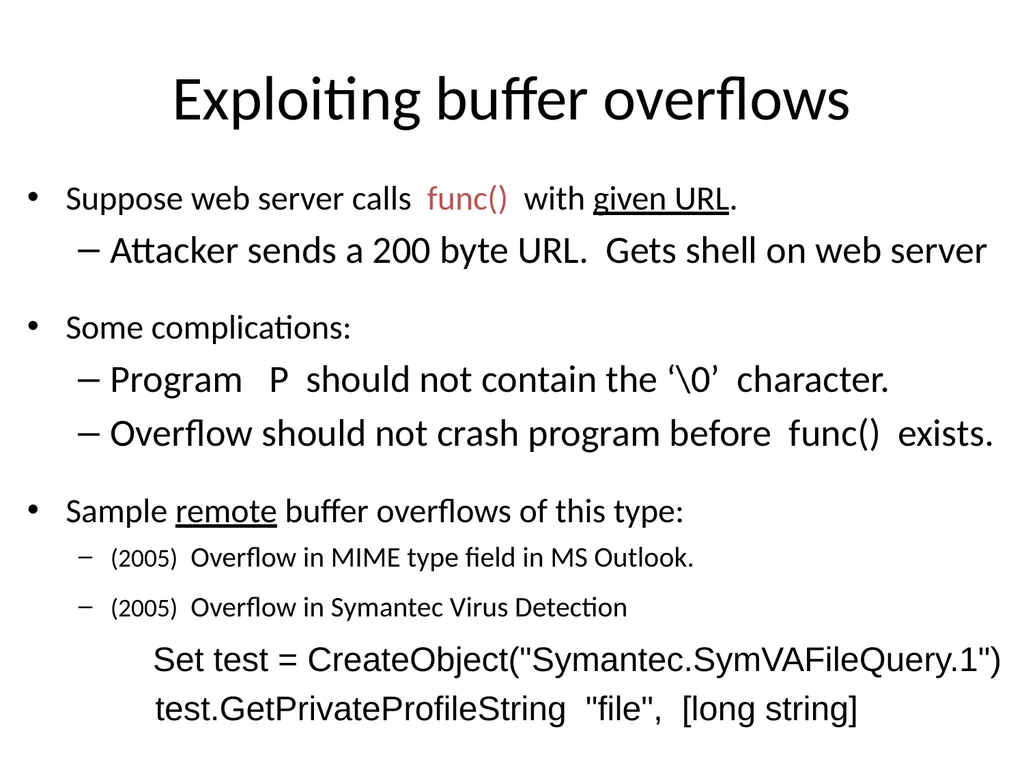 Exploiting buffer overflows

• Suppose web server calls func() with given URL.
– Attacker sends a 200 byte URL. Gets shell on web server

• Some complications:
– Program P should not contain the ‘\0’ character.
– Overflow should not crash program before func() exists.

• Sample remote buffer overflows of this type:
– (2005) Overflow in MIME type field in MS Outlook.
– (2005) Overflow in Symantec Virus Detection

Set test = CreateObject("Symantec.SymVAFileQuery.1")
test.GetPrivateProfileString "file", [long string]